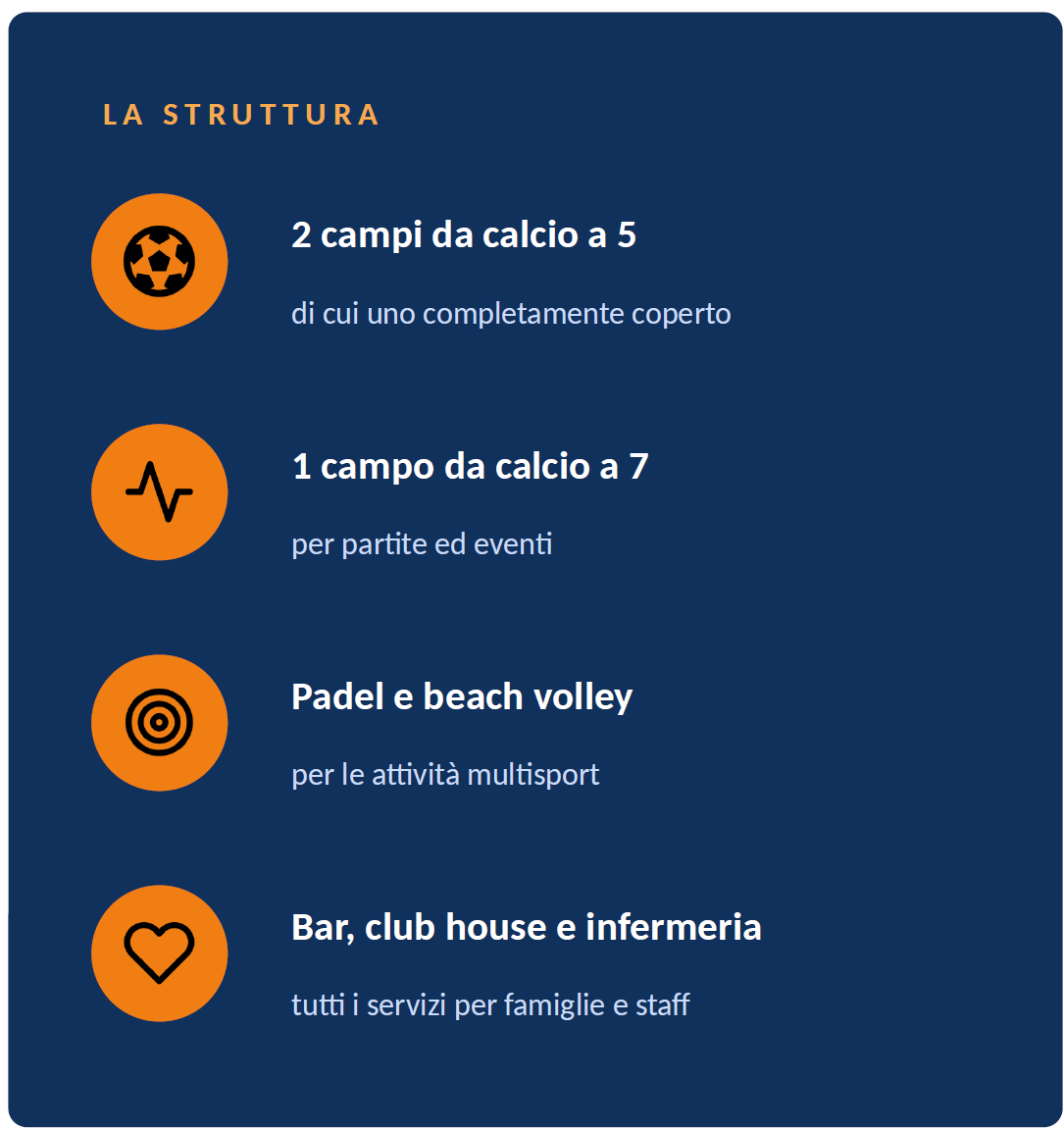 LA STRUTTURA

2 campi da calcio a 5

di cui uno completamente coperto

1 campo da calcio a 7

per partite ed eventi

Padel e beach volley

per le attività multisport

Bar, club house e infermeria

tutti i servizi per famiglie e staff